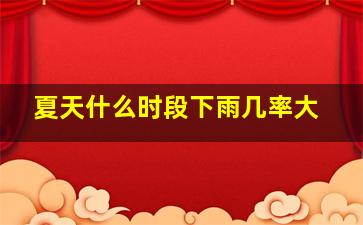 夏天什么时段下雨几率大